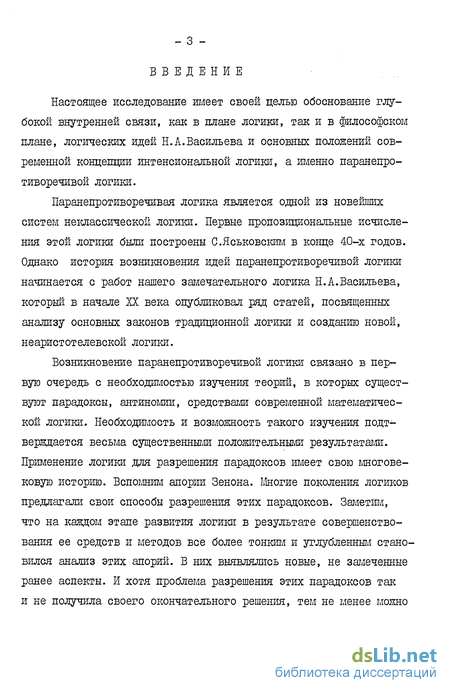 - 3 -

ВВЕДЕНИЕ

Настоящее исследование имеет своей целью обоснование глубокой внутренней связи, как в плане логики, так и в философском плане, логических идей Н.А.Васильева и основных положений современной концепции интенсиональной логики, а именно паранепротиворечивой логики.

Паранепротиворечивая логика является одной из новейших систем неклассической логики. Первые пропозициональные исчисления этой логики были построены С.Яськовским в конце 40-х годов. Однако история возникновения идей паранепротиворечивой логики начинается с работ нашего замечательного логика Н.А.Васильева, который в начале XX века опубликовал ряд статей, посвященных анализу основных законов традиционной логики и созданию новой, неаристотелевской логики.

Возникновение паранепротиворечивой логики связано в первую очередь с необходимостью изучения теорий, в которых существуют парадоксы, антиномии, средствами современной математической логики. Необходимость и возможность такого изучения подтверждается весьма существенными положительными результатами. Применение логики для разрешения парадоксов имеет свою многовековую историю. Вспомним апории Зенона. Многие поколения логиков предлагали свои способы разрешения этих парадоксов. Заметим, что на каждом этапе развития логики в результате совершенствования ее средств и методов все более тонким и углубленным становился анализ этих апорий. В них выявлялись новые, не замеченные ранее аспекты. И хотя проблема разрешения этих парадоксов так и не получила своего окончательного решения, тем не менее можно

dsLib.net
библиотека диссертаций